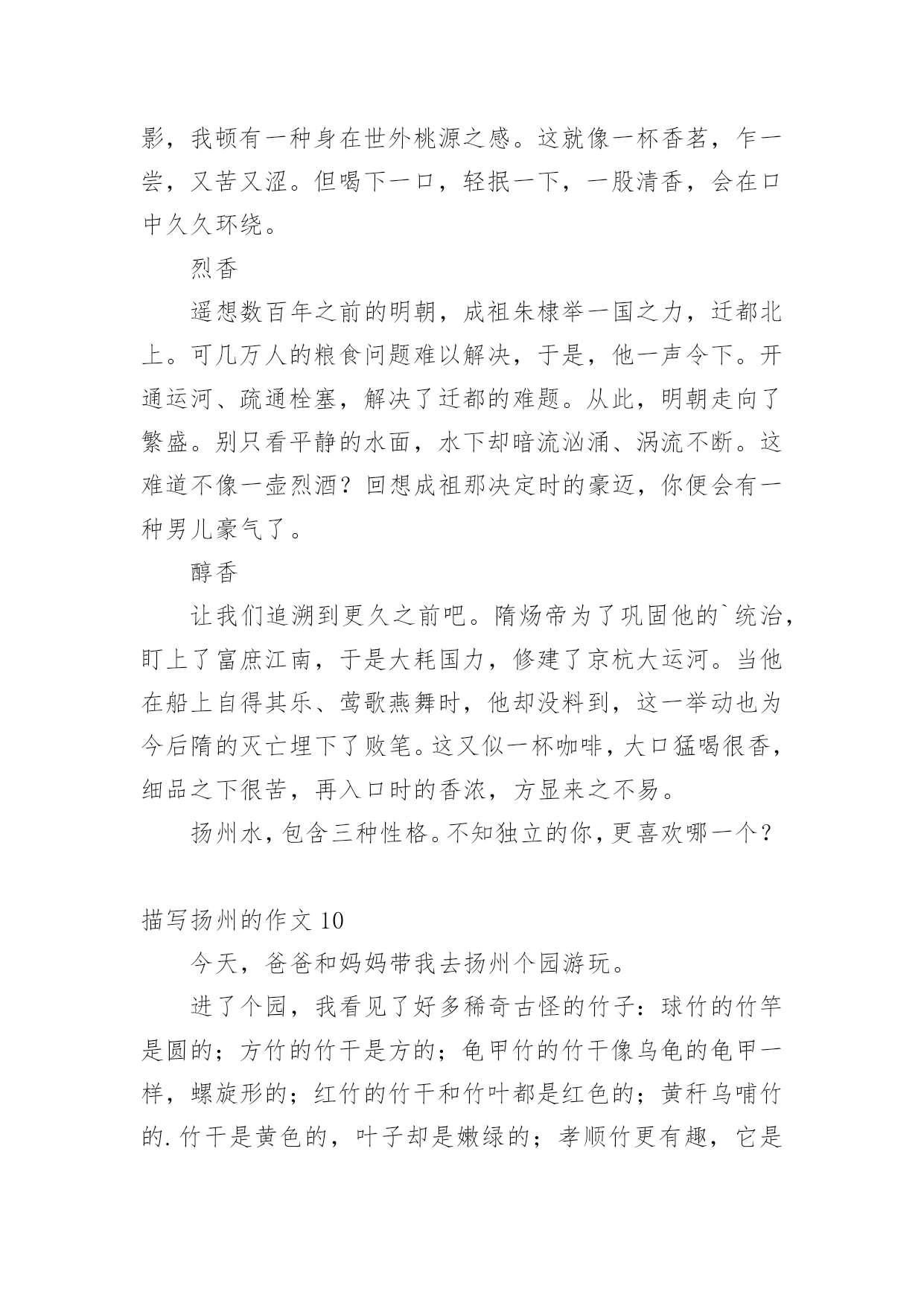 影，我顿有一种身在世外桃源之感。这就像一杯香茗，乍一尝，又苦又涩。但喝下一口，轻抿一下，一股清香，会在口中久久环绕。

烈香

遥想数百年之前的明朝，成祖朱棣举一国之力，迁都北上。可几万人的粮食问题难以解决，于是，他一声令下。开通运河、疏通栓塞，解决了迁都的难题。从此，明朝走向了繁盛。别只看平静的水面，水下却暗流汹涌、涡流不断。这难道不像一壶烈酒？回想成祖那决定时的豪迈，你便会有一种男儿豪气了。

醇香

让我们追溯到更久之前吧。隋炀帝为了巩固他的`统治，盯上了富庶江南，于是大耗国力，修建了京杭大运河。当他在船上自得其乐、莺歌燕舞时，他却没料到，这一举动也为今后隋的灭亡埋下了败笔。这又似一杯咖啡，大口猛喝很香，细品之下很苦，再入口时的香浓，方显来之不易。

扬州水，包含三种性格。不知独立的你，更喜欢哪一个？

描写扬州的作文 10

今天，爸爸和妈妈带我去扬州个园游玩。

进了个园，我看见了好多稀奇古怪的竹子：球竹的竹竿是圆的；方竹的竹干是方的；龟甲竹的竹干像乌龟的龟甲一样，螺旋形的；红竹的竹干和竹叶都是红色的；黄秆乌哺竹的.竹干是黄色的，叶子却是嫩绿的；孝顺竹更有趣，它是